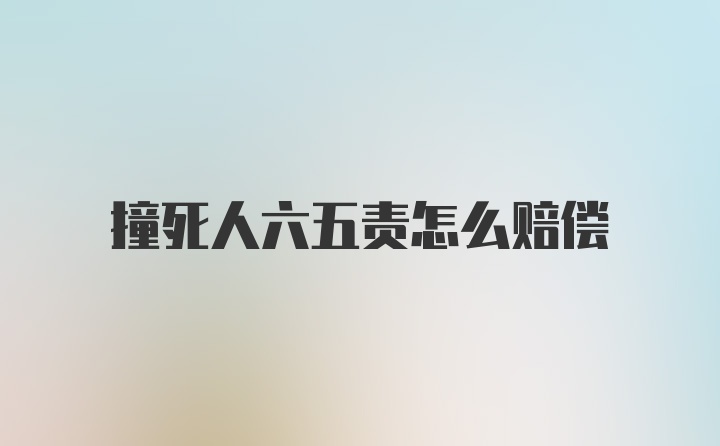 撞死人六五责怎么赔偿